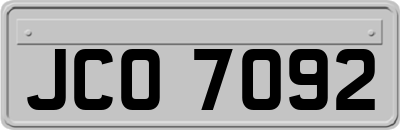 JCO 7092